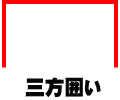 三方囲い